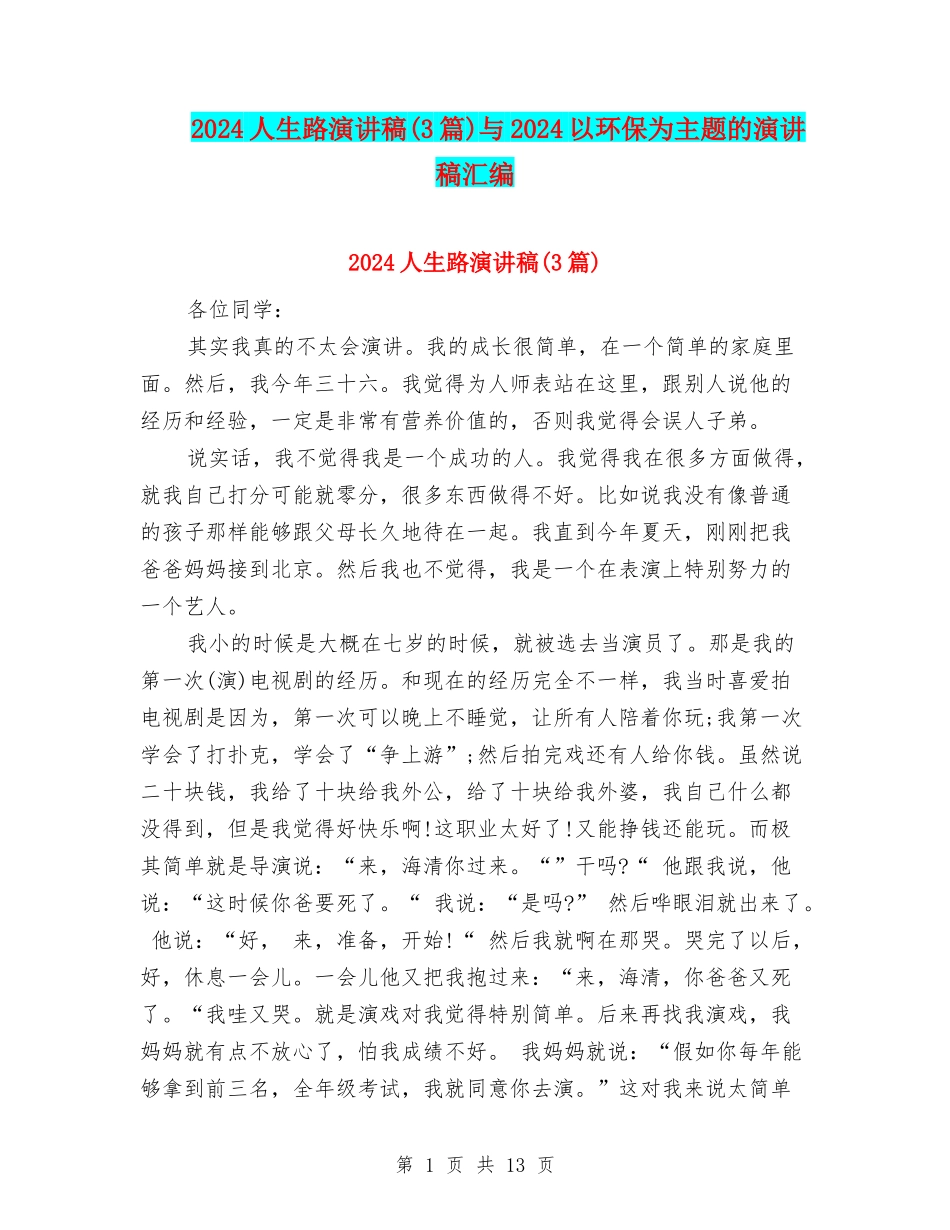 2024人生路演讲稿(3篇)与2024以环保为主题的演讲稿汇编

2024人生路演讲稿(3篇)

各位同学：

其实我真的不太会演讲。我的成长很简单，在一个简单的家庭里面。然后，我今年三十六。我觉得为人师表站在这里，跟别人说他的经历和经验，一定是非常有营养价值的，否则我觉得会误人子弟。

说实话，我不觉得我是一个成功的人。我觉得我在很多方面做得，就我自己打分可能就零分，很多东西做得不好。比如说我没有像普通的孩子那样能够跟父母长久地待在一起。我直到今年夏天，刚刚把我爸爸妈妈接到北京。然后我也不觉得，我是一个在表演上特别努力的一个艺人。

我小的时候是大概在七岁的时候，就被选去当演员了。那是我的第一次(演)电视剧的经历。和现在的经历完全不一样，我当时喜爱拍电视剧是因为，第一次可以晚上不睡觉，让所有人陪着你玩;我第一次学会了打扑克，学会了“争上游”;然后拍完戏还有人给你钱。虽然说二十块钱，我给了十块给我外公，给了十块给我外婆，我自己什么都没得到，但是我觉得好快乐啊!这职业太好了!又能挣钱还能玩。而极其简单就是导演说：“来，海清你过来。“”干吗?“ 他跟我说，他说：“这时候你爸要死了。“ 我说：“是吗?” 然后哗眼泪就出来了。 他说：“好， 来，准备，开始!“ 然后我就啊在那哭。哭完了以后，好，休息一会儿。一会儿他又把我抱过来：“来，海清，你爸爸又死了。“我哇又哭。就是演戏对我觉得特别简单。后来再找我演戏，我妈妈就有点不放心了，怕我成绩不好。 我妈妈就说：“假如你每年能够拿到前三名，全年级考试，我就同意你去演。”这对我来说太简单

第 1 页 共 13 页